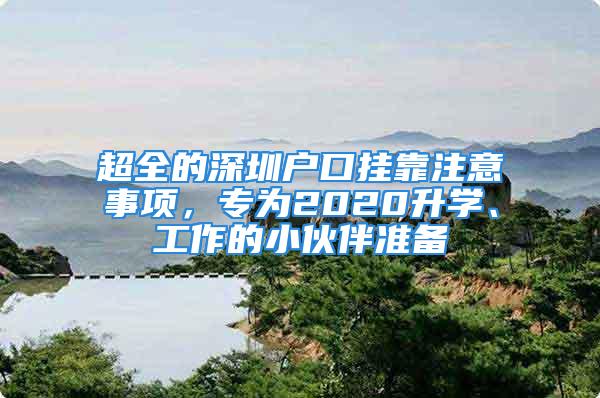 超全的深圳户口挂靠注意事项，专为2020升学、工作的小伙伴准备